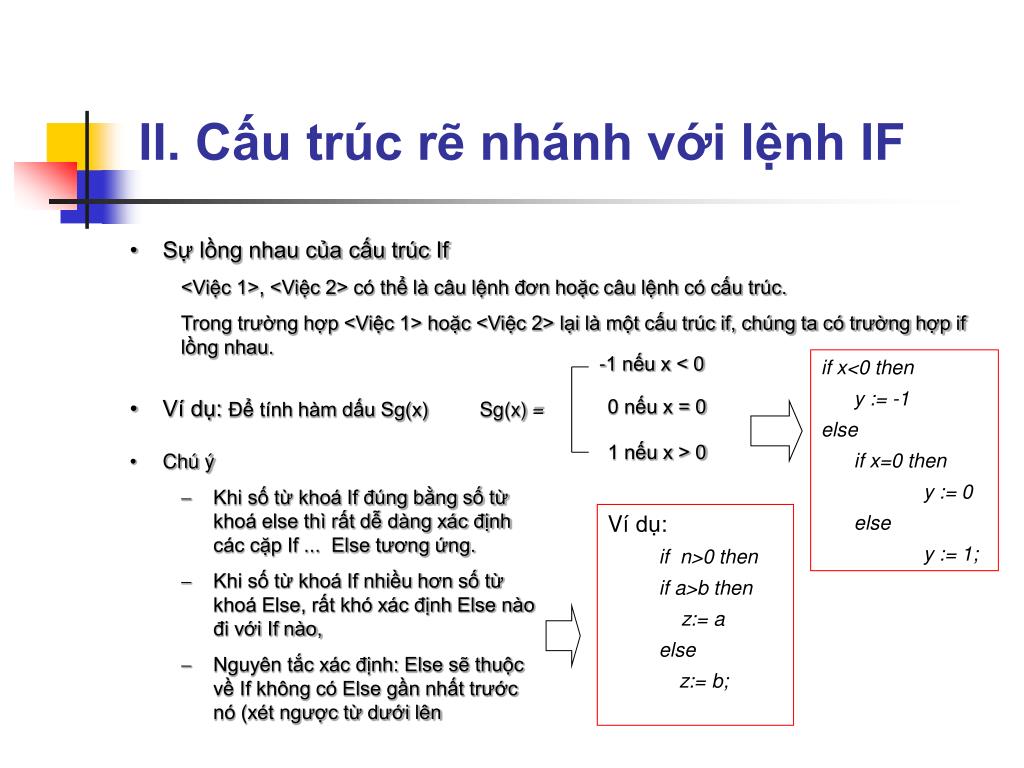 II. Cấu trúc rẽ nhánh với lệnh IF

• Sự lồng nhau của cấu trúc If

<Việc 1>, <Việc 2> có thể là câu lệnh đơn hoặc câu lệnh có cấu trúc.

Trong trường hợp <Việc 1> hoặc <Việc 2> lại là một cấu trúc if, chúng ta có trường hợp if lồng nhau.

• Ví dụ: Để tính hàm dấu Sg(x) Sg(x) =

-1 nếu x < 0

0 nếu x = 0

1 nếu x > 0

if x<0 then
y := -1
else
if x=0 then
y := 0
else
y := 1;

• Chú ý

– Khi số từ khoá If đúng bằng số từ khoá else thì rất dễ dàng xác định các cặp If ... Else tương ứng.

– Khi số từ khoá If nhiều hơn số từ khoá Else, rất khó xác định Else nào đi với If nào,

– Nguyên tắc xác định: Else sẽ thuộc về If không có Else gần nhất trước nó (xét ngược từ dưới lên

Ví dụ:
if n>0 then
if a>b then
z:= a
else
z:= b;